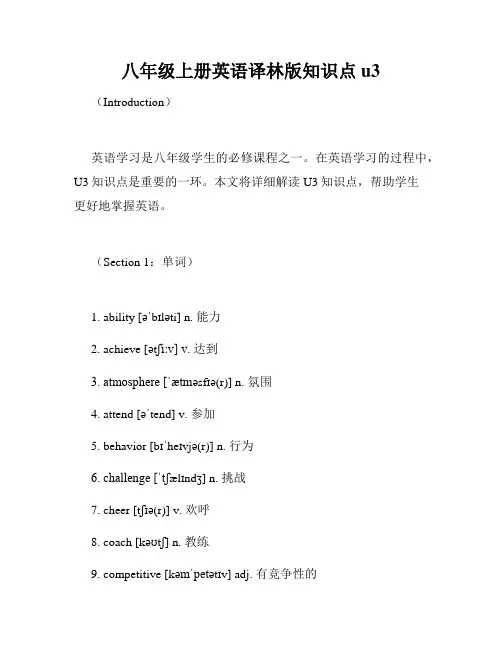 八年级上册英语译林版知识点 u3

（Introduction）

英语学习是八年级学生的必修课程之一。在英语学习的过程中，U3 知识点是重要的一环。本文将详细解读 U3 知识点，帮助学生更好地掌握英语。

（Section 1：单词）

1. ability [əˈbɪləti] n. 能力

2. achieve [ətʃiːv] v. 达到

3. atmosphere [ˈætməsfɪə(r)] n. 氛围

4. attend [əˈtend] v. 参加

5. behavior [bɪˈheɪvjə(r)] n. 行为

6. challenge [ˈtʃælɪndʒ] n. 挑战

7. cheer [tʃɪə(r)] v. 欢呼

8. coach [kəʊtʃ] n. 教练

9. competitive [kəmˈpetətɪv] adj. 有竞争性的